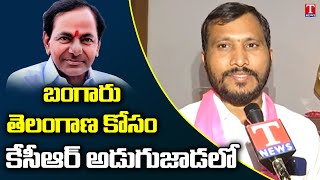 T NEWS

బంగారు
తెలంగాణ కోసం
కేసీఆర్ అడుగుజాడలో

T NEWS